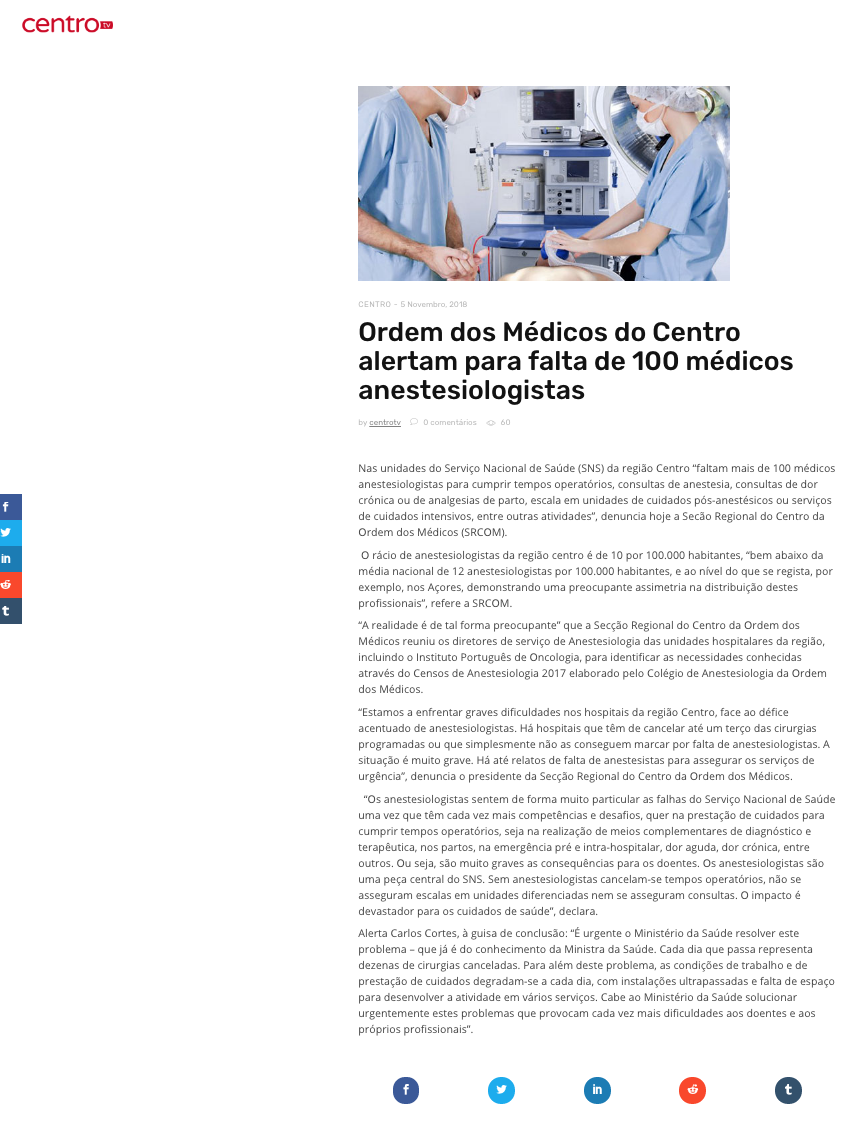 centro TV

CENTRO - 5 Novembro, 2018

Ordem dos Médicos do Centro alertam para falta de 100 médicos anestesiologistas

by centrotv 0 comentários 60

Nas unidades do Serviço Nacional de Saúde (SNS) da região Centro "faltam mais de 100 médicos anestesiologistas para cumprir tempos operatórios, consultas de anestesia, consultas de dor crónica ou de analgesias de parto, escala em unidades de cuidados pós-anestésicos ou serviços de cuidados intensivos, entre outras atividades", denuncia hoje a Secão Regional do Centro da Ordem dos Médicos (SRCOM).

O rácio de anestesiologistas da região centro é de 10 por 100.000 habitantes, "bem abaixo da média nacional de 12 anestesiologistas por 100.000 habitantes, e ao nível do que se regista, por exemplo, nos Açores, demonstrando uma preocupante assimetria na distribuição destes profissionais", refere a SRCOM.

"A realidade é de tal forma preocupante" que a Secção Regional do Centro da Ordem dos Médicos reuniu os diretores de serviço de Anestesiologia das unidades hospitalares da região, incluindo o Instituto Português de Oncologia, para identificar as necessidades conhecidas através do Censos de Anestesiologia 2017 elaborado pelo Colégio de Anestesiologia da Ordem dos Médicos.

"Estamos a enfrentar graves dificuldades nos hospitais da região Centro, face ao défice acentuado de anestesiologistas. Há hospitais que têm de cancelar até um terço das cirurgias programadas ou que simplesmente não as conseguem marcar por falta de anestesiologistas. A situação é muito grave. Há até relatos de falta de anestesistas para assegurar os serviços de urgência", denuncia o presidente da Secção Regional do Centro da Ordem dos Médicos.

"Os anestesiologistas sentem de forma muito particular as falhas do Serviço Nacional de Saúde uma vez que têm cada vez mais competências e desafios, quer na prestação de cuidados para cumprir tempos operatórios, seja na realização de meios complementares de diagnóstico e terapêutica, nos partos, na emergência pré e intra-hospitalar, dor aguda, dor crónica, entre outros. Ou seja, são muito graves as consequências para os doentes. Os anestesiologistas são uma peça central do SNS. Sem anestesiologistas cancelam-se tempos operatórios, não se asseguram escalas em unidades diferenciadas nem se asseguram consultas. O impacto é devastador para os cuidados de saúde", declara.

Alerta Carlos Cortes, à guisa de conclusão: "É urgente o Ministério da Saúde resolver este problema – que já é do conhecimento da Ministra da Saúde. Cada dia que passa representa dezenas de cirurgias canceladas. Para além deste problema, as condições de trabalho e de prestação de cuidados degradam-se a cada dia, com instalações ultrapassadas e falta de espaço para desenvolver a atividade em vários serviços. Cabe ao Ministério da Saúde solucionar urgentemente estes problemas que provocam cada vez mais dificuldades aos doentes e aos próprios profissionais".